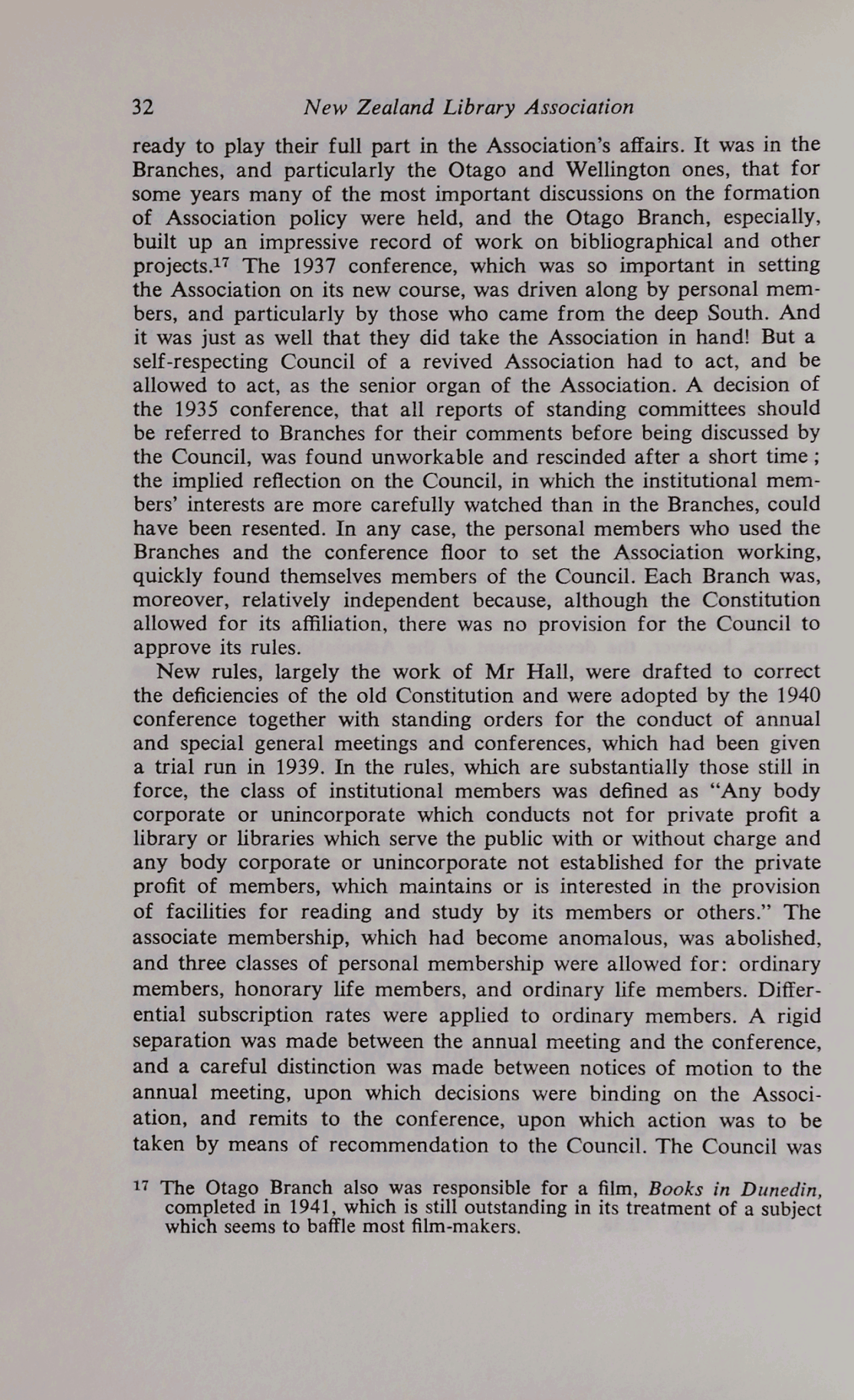 32 New Zealand Library Association

ready to play their full part in the Association's affairs. It was in the Branches, and particularly the Otago and Wellington ones, that for some years many of the most important discussions on the formation of Association policy were held, and the Otago Branch, especially, built up an impressive record of work on bibliographical and other projects.$^{17}$ The 1937 conference, which was so important in setting the Association on its new course, was driven along by personal members, and particularly by those who came from the deep South. And it was just as well that they did take the Association in hand! But a self-respecting Council of a revived Association had to act, and be allowed to act, as the senior organ of the Association. A decision of the 1935 conference, that all reports of standing committees should be referred to Branches for their comments before being discussed by the Council, was found unworkable and rescinded after a short time; the implied reflection on the Council, in which the institutional members' interests are more carefully watched than in the Branches, could have been resented. In any case, the personal members who used the Branches and the conference floor to set the Association working, quickly found themselves members of the Council. Each Branch was, moreover, relatively independent because, although the Constitution allowed for its affiliation, there was no provision for the Council to approve its rules.

New rules, largely the work of Mr Hall, were drafted to correct the deficiencies of the old Constitution and were adopted by the 1940 conference together with standing orders for the conduct of annual and special general meetings and conferences, which had been given a trial run in 1939. In the rules, which are substantially those still in force, the class of institutional members was defined as "Any body corporate or unincorporate which conducts not for private profit a library or libraries which serve the public with or without charge and any body corporate or unincorporate not established for the private profit of members, which maintains or is interested in the provision of facilities for reading and study by its members or others." The associate membership, which had become anomalous, was abolished, and three classes of personal membership were allowed for: ordinary members, honorary life members, and ordinary life members. Differential subscription rates were applied to ordinary members. A rigid separation was made between the annual meeting and the conference, and a careful distinction was made between notices of motion to the annual meeting, upon which decisions were binding on the Association, and remits to the conference, upon which action was to be taken by means of recommendation to the Council. The Council was

$^{17}$ The Otago Branch also was responsible for a film, Books in Dunedin, completed in 1941, which is still outstanding in its treatment of a subject which seems to baffle most film-makers.